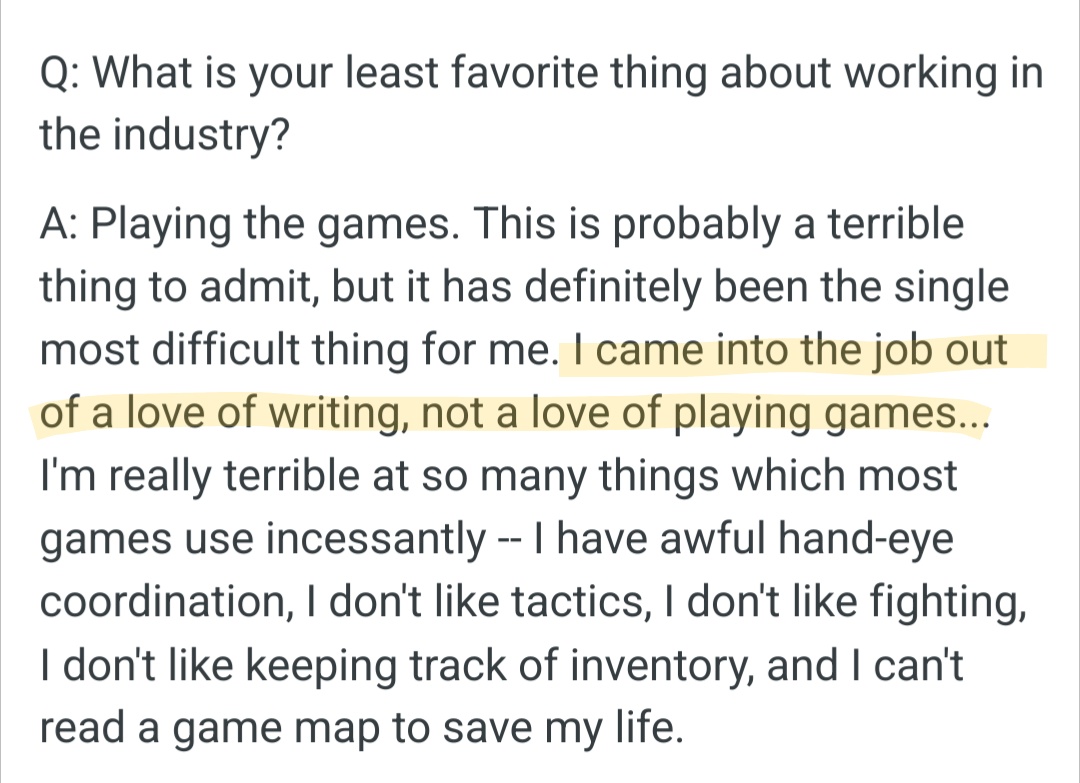 Q: What is your least favorite thing about working in the industry?

A: Playing the games. This is probably a terrible thing to admit, but it has definitely been the single most difficult thing for me. I came into the job out of a love of writing, not a love of playing games... I'm really terrible at so many things which most games use incessantly -- I have awful hand-eye coordination, I don't like tactics, I don't like fighting, I don't like keeping track of inventory, and I can't read a game map to save my life.